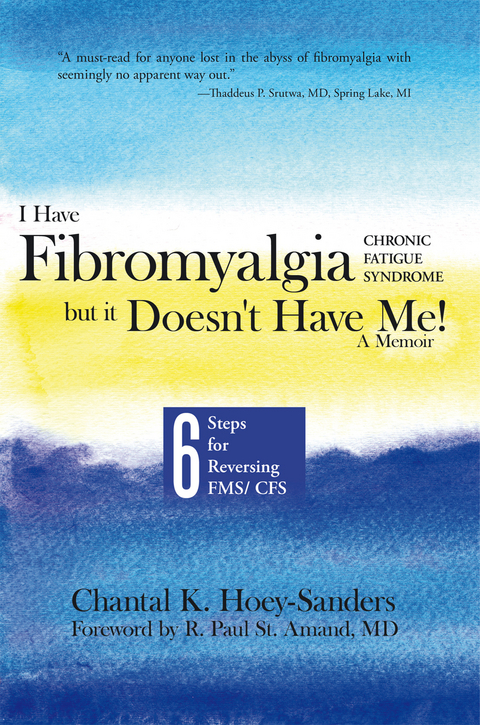 "A must-read for anyone lost in the abyss of fibromyalgia with seemingly no apparent way out."
—Thaddeus P. Srutwa, MD, Spring Lake, MI

I Have Fibromyalgia CHRONIC FATIGUE SYNDROME but it Doesn't Have Me!
A Memoir

6 Steps for Reversing FMS/ CFS

Chantal K. Hoey-Sanders
Foreword by R. Paul St. Amand, MD